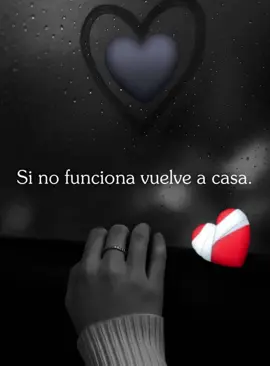 Si no funciona vuelve a casa.